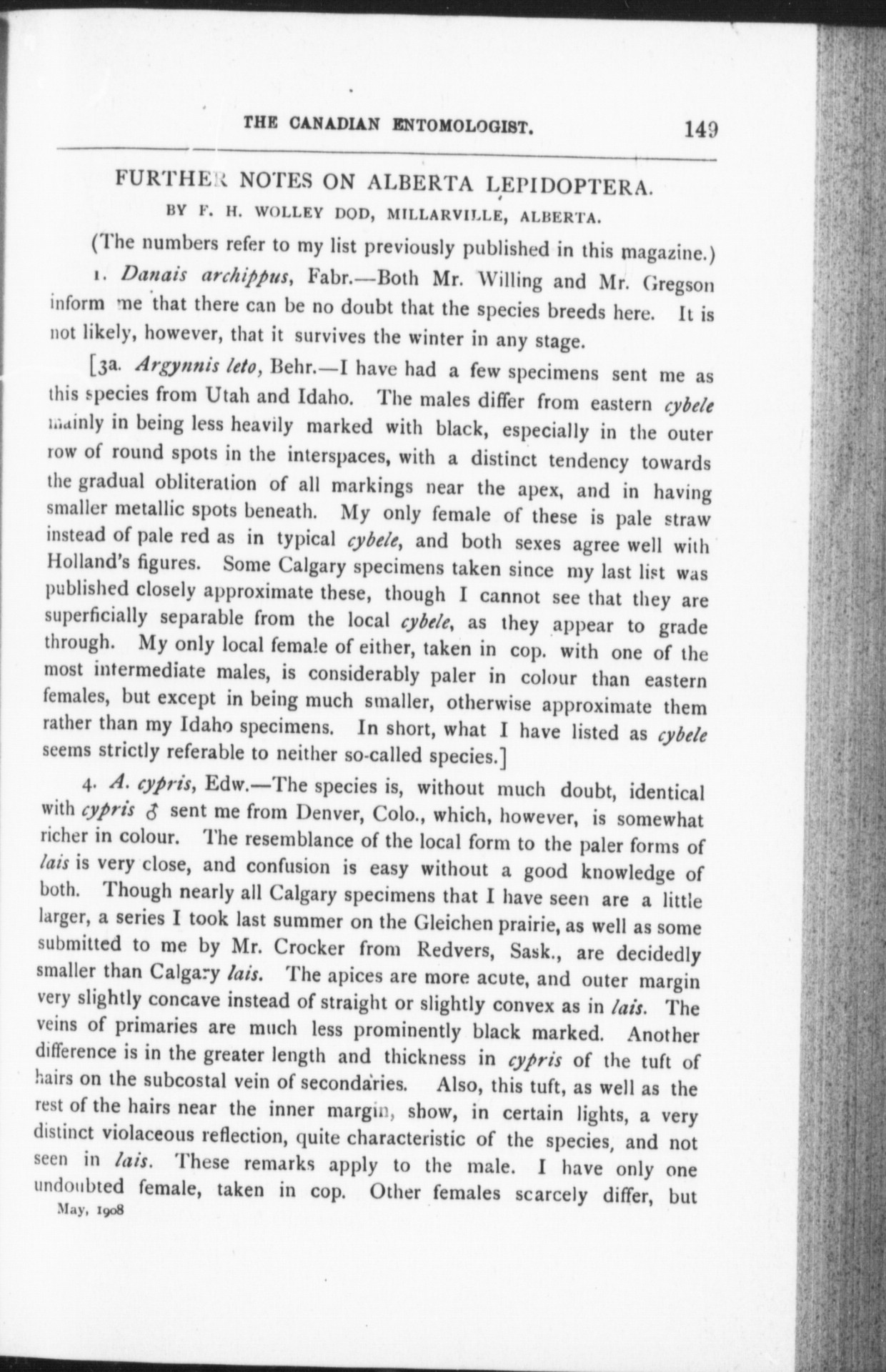 THE CANADIAN ENTOMOLOGIST. 149

FURTHER NOTES ON ALBERTA LEPIDOPTERA.

BY F. H. WOLLEY DOD, MILLARVILLE, ALBERTA.

(The numbers refer to my list previously published in this magazine.)

1. Danais archippus, Fabr.—Both Mr. Willing and Mr. Gregson inform me that there can be no doubt that the species breeds here. It is not likely, however, that it survives the winter in any stage.

[3a. Argynnis leto, Behr.—I have had a few specimens sent me as this species from Utah and Idaho. The males differ from eastern cybele mainly in being less heavily marked with black, especially in the outer row of round spots in the interspaces, with a distinct tendency towards the gradual obliteration of all markings near the apex, and in having smaller metallic spots beneath. My only female of these is pale straw instead of pale red as in typical cybele, and both sexes agree well with Holland's figures. Some Calgary specimens taken since my last list was published closely approximate these, though I cannot see that they are superficially separable from the local cybele, as they appear to grade through. My only local female of either, taken in cop. with one of the most intermediate males, is considerably paler in colour than eastern females, but except in being much smaller, otherwise approximate them rather than my Idaho specimens. In short, what I have listed as cybele seems strictly referable to neither so-called species.]

4. A. cypris, Edw.—The species is, without much doubt, identical with cypris ♂ sent me from Denver, Colo., which, however, is somewhat richer in colour. The resemblance of the local form to the paler forms of lais is very close, and confusion is easy without a good knowledge of both. Though nearly all Calgary specimens that I have seen are a little larger, a series I took last summer on the Gleichen prairie, as well as some submitted to me by Mr. Crocker from Redvers, Sask., are decidedly smaller than Calgary lais. The apices are more acute, and outer margin very slightly concave instead of straight or slightly convex as in lais. The veins of primaries are much less prominently black marked. Another difference is in the greater length and thickness in cypris of the tuft of hairs on the subcostal vein of secondaries. Also, this tuft, as well as the rest of the hairs near the inner margin, show, in certain lights, a very distinct violaceous reflection, quite characteristic of the species, and not seen in lais. These remarks apply to the male. I have only one undoubted female, taken in cop. Other females scarcely differ, but

May, 1908